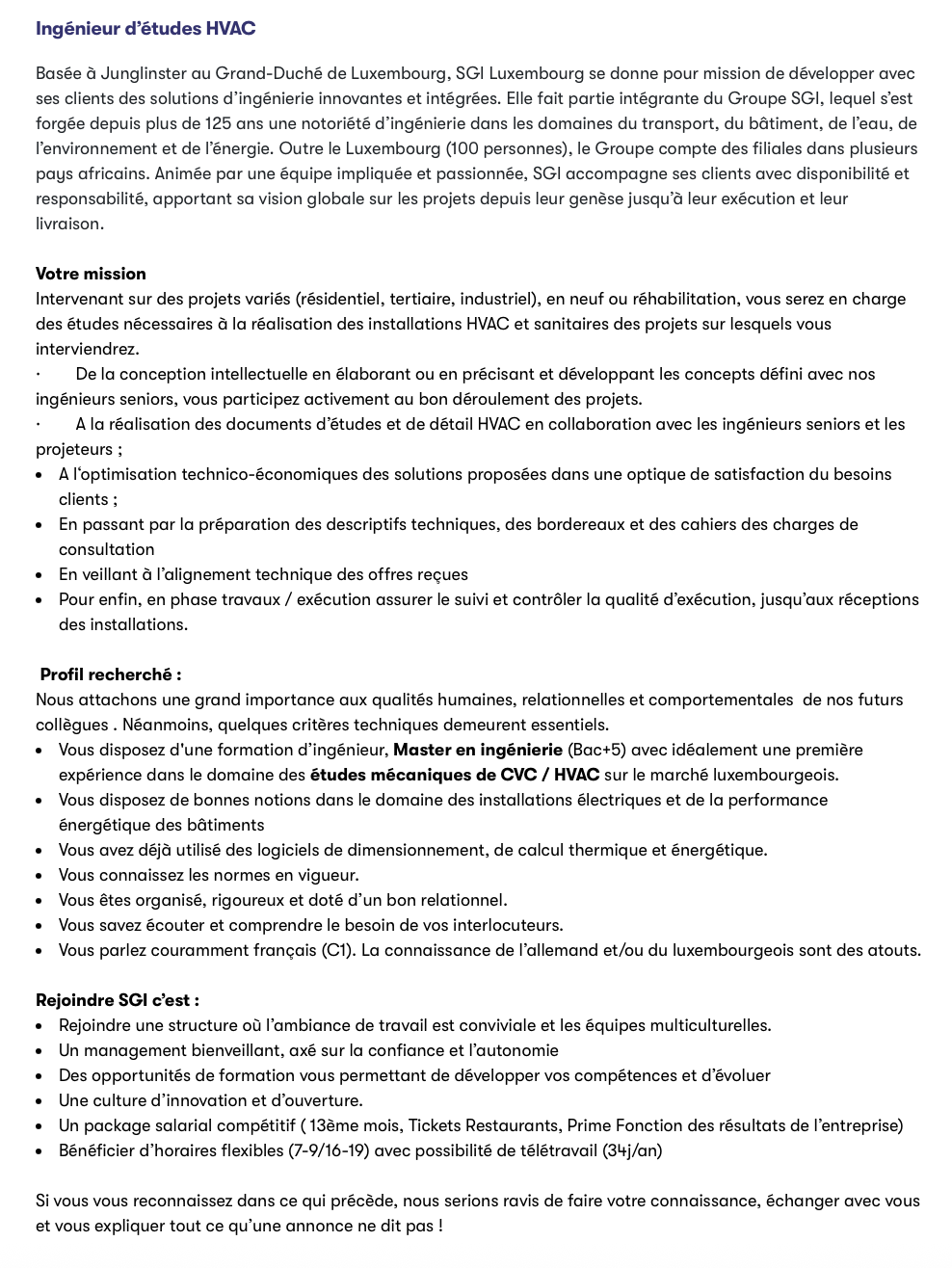 Ingénieur d'études HVAC

Basée à Junglinster au Grand-Duché de Luxembourg, SGI Luxembourg se donne pour mission de développer avec ses clients des solutions d'ingénierie innovantes et intégrées. Elle fait partie intégrante du Groupe SGI, lequel s'est forgée depuis plus de 125 ans une notoriété d'ingénierie dans les domaines du transport, du bâtiment, de l'eau, de l'environnement et de l'énergie. Outre le Luxembourg (100 personnes), le Groupe compte des filiales dans plusieurs pays africains. Animée par une équipe impliquée et passionnée, SGI accompagne ses clients avec disponibilité et responsabilité, apportant sa vision globale sur les projets depuis leur genèse jusqu'à leur exécution et leur livraison.

Votre mission
Intervenant sur des projets variés (résidentiel, tertiaire, industriel), en neuf ou réhabilitation, vous serez en charge des études nécessaires à la réalisation des installations HVAC et sanitaires des projets sur lesquels vous interviendrez.
· De la conception intellectuelle en élaborant ou en précisant et développant les concepts défini avec nos ingénieurs seniors, vous participez activement au bon déroulement des projets.
· A la réalisation des documents d'études et de détail HVAC en collaboration avec les ingénieurs seniors et les projeteurs ;
• A l'optimisation technico-économiques des solutions proposées dans une optique de satisfaction du besoins clients ;
• En passant par la préparation des descriptifs techniques, des bordereaux et des cahiers des charges de consultation
• En veillant à l'alignement technique des offres reçues
• Pour enfin, en phase travaux / exécution assurer le suivi et contrôler la qualité d'exécution, jusqu'aux réceptions des installations.

Profil recherché :
Nous attachons une grand importance aux qualités humaines, relationnelles et comportementales de nos futurs collègues . Néanmoins, quelques critères techniques demeurent essentiels.
• Vous disposez d'une formation d'ingénieur, Master en ingénierie (Bac+5) avec idéalement une première expérience dans le domaine des études mécaniques de CVC / HVAC sur le marché luxembourgeois.
• Vous disposez de bonnes notions dans le domaine des installations électriques et de la performance énergétique des bâtiments
• Vous avez déjà utilisé des logiciels de dimensionnement, de calcul thermique et énergétique.
• Vous connaissez les normes en vigueur.
• Vous êtes organisé, rigoureux et doté d'un bon relationnel.
• Vous savez écouter et comprendre le besoin de vos interlocuteurs.
• Vous parlez couramment français (C1). La connaissance de l'allemand et/ou du luxembourgeois sont des atouts.

Rejoindre SGI c'est :
• Rejoindre une structure où l'ambiance de travail est conviviale et les équipes multiculturelles.
• Un management bienveillant, axé sur la confiance et l'autonomie
• Des opportunités de formation vous permettant de développer vos compétences et d'évoluer
• Une culture d'innovation et d'ouverture.
• Un package salarial compétitif ( 13ème mois, Tickets Restaurants, Prime Fonction des résultats de l'entreprise)
• Bénéficier d'horaires flexibles (7-9/16-19) avec possibilité de télétravail (34j/an)

Si vous vous reconnaissez dans ce qui précède, nous serions ravis de faire votre connaissance, échanger avec vous et vous expliquer tout ce qu'une annonce ne dit pas !